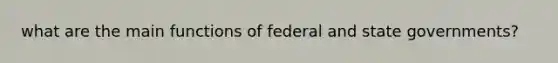 what are the main functions of federal and state governments?